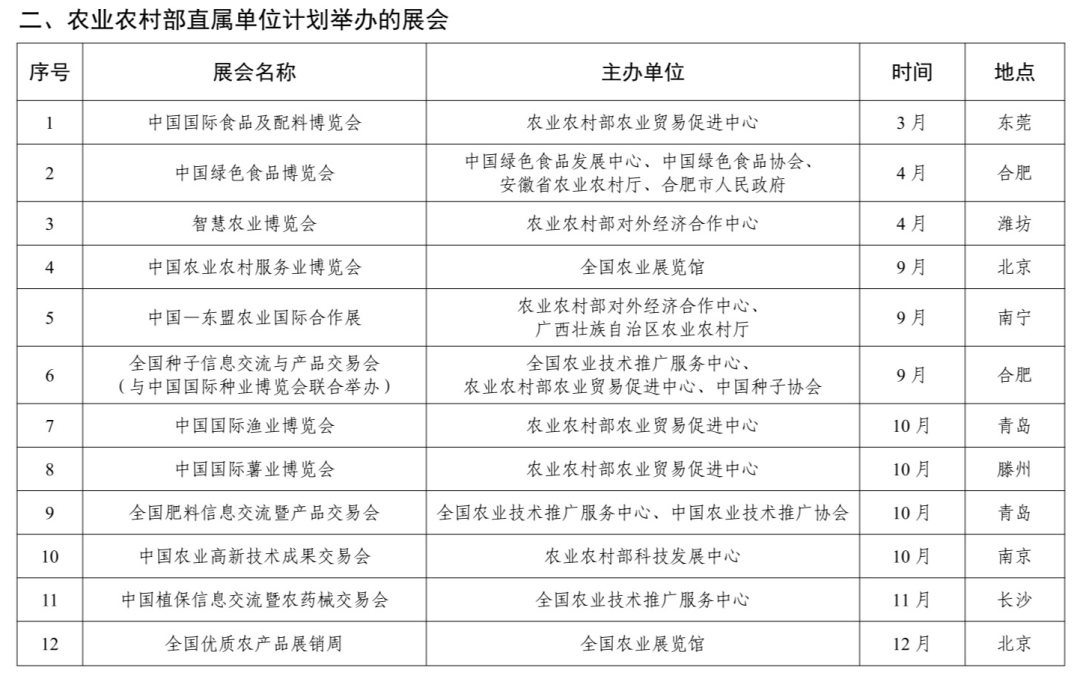 二、农业农村部直属单位计划举办的展会

| 序号 | 展会名称 | 主办单位 | 时间 | 地点 |
|---|---|---|---|---|
| 1 | 中国国际食品及配料博览会 | 农业农村部农业贸易促进中心 | 3月 | 东莞 |
| 2 | 中国绿色食品博览会 | 中国绿色食品发展中心、中国绿色食品协会、安徽省农业农村厅、合肥市人民政府 | 4月 | 合肥 |
| 3 | 智慧农业博览会 | 农业农村部对外经济合作中心 | 4月 | 潍坊 |
| 4 | 中国农业农村服务业博览会 | 全国农业展览馆 | 9月 | 北京 |
| 5 | 中国—东盟农业国际合作展 | 农业农村部对外经济合作中心、广西壮族自治区农业农村厅 | 9月 | 南宁 |
| 6 | 全国种子信息交流与产品交易会（与中国国际种业博览会联合举办） | 全国农业技术推广服务中心、农业农村部农业贸易促进中心、中国种子协会 | 9月 | 合肥 |
| 7 | 中国国际渔业博览会 | 农业农村部农业贸易促进中心 | 10月 | 青岛 |
| 8 | 中国国际薯业博览会 | 农业农村部农业贸易促进中心 | 10月 | 滕州 |
| 9 | 全国肥料信息交流暨产品交易会 | 全国农业技术推广服务中心、中国农业技术推广协会 | 10月 | 青岛 |
| 10 | 中国农业高新技术成果交易会 | 农业农村部科技发展中心 | 10月 | 南京 |
| 11 | 中国植保信息交流暨农药械交易会 | 全国农业技术推广服务中心 | 11月 | 长沙 |
| 12 | 全国优质农产品展销周 | 全国农业展览馆 | 12月 | 北京 |